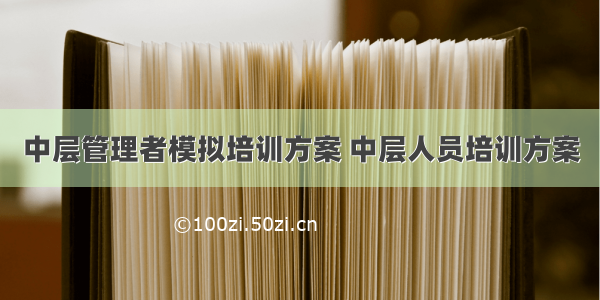 中层管理者模拟培训方案 中层人员培训方案

©100zi.50zi.cn